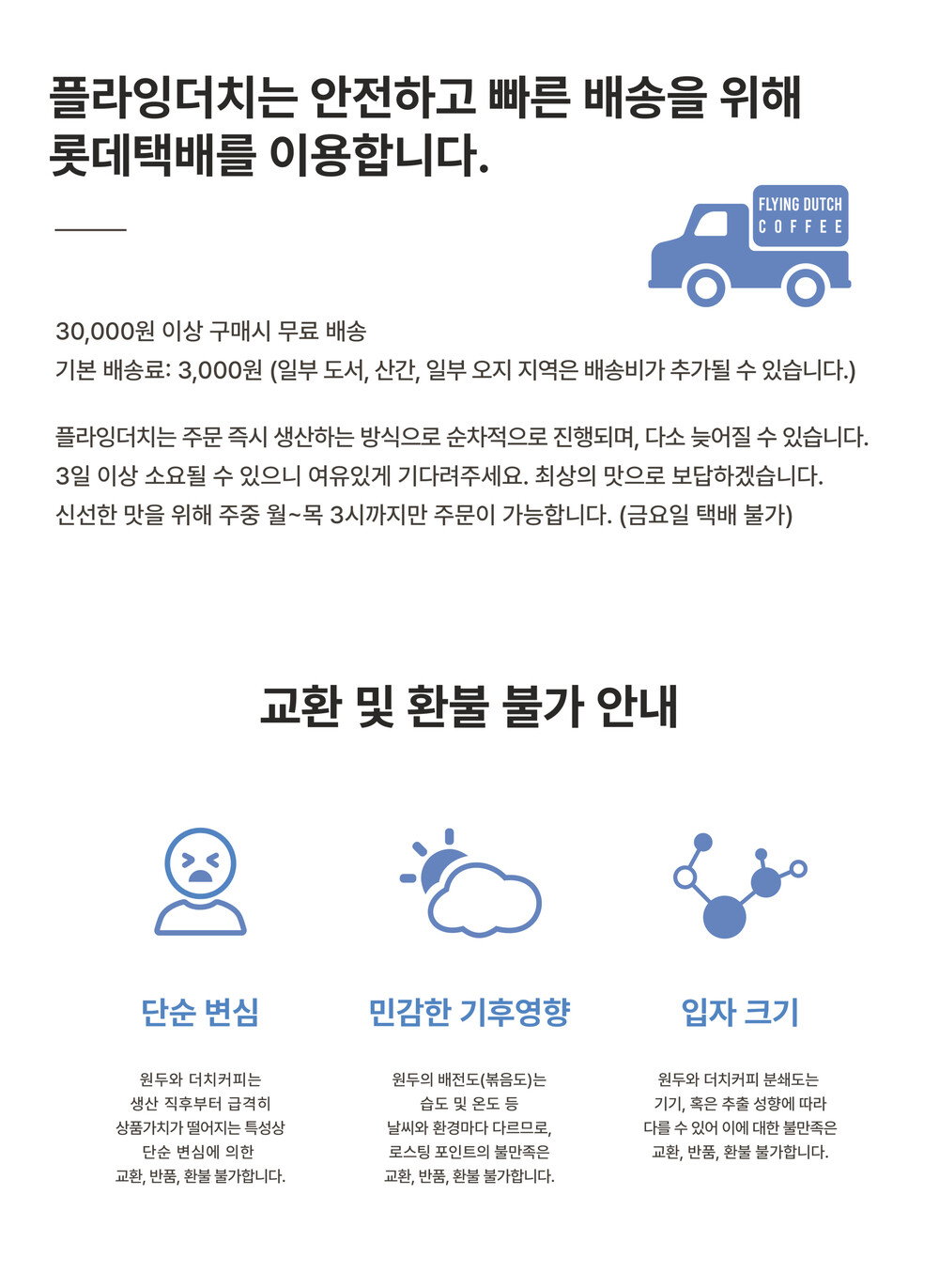 플라잉더치는 안전하고 빠른 배송을 위해 롯데택배를 이용합니다.

FLYING DUTCH
COFFEE

30,000원 이상 구매시 무료 배송
기본 배송료: 3,000원 (일부 도서, 산간, 일부 오지 지역은 배송비가 추가될 수 있습니다.)

플라잉더치는 주문 즉시 생산하는 방식으로 순차적으로 진행되며, 다소 늦어질 수 있습니다.
3일 이상 소요될 수 있으니 여유있게 기다려주세요. 최상의 맛으로 보답하겠습니다.
신선한 맛을 위해 주중 월~목 3시까지만 주문이 가능합니다. (금요일 택배 불가)

교환 및 환불 불가 안내

단순 변심

원두와 더치커피는 생산 직후부터 급격히 상품가치가 떨어지는 특성상 단순 변심에 의한 교환, 반품, 환불 불가합니다.

민감한 기후영향

원두의 배전도(볶음도)는 습도 및 온도 등 날씨와 환경마다 다르므로, 로스팅 포인트의 불만족은 교환, 반품, 환불 불가합니다.

입자 크기

원두와 더치커피 분쇄도는 기기, 혹은 추출 성향에 따라 다를 수 있어 이에 대한 불만족은 교환, 반품, 환불 불가합니다.